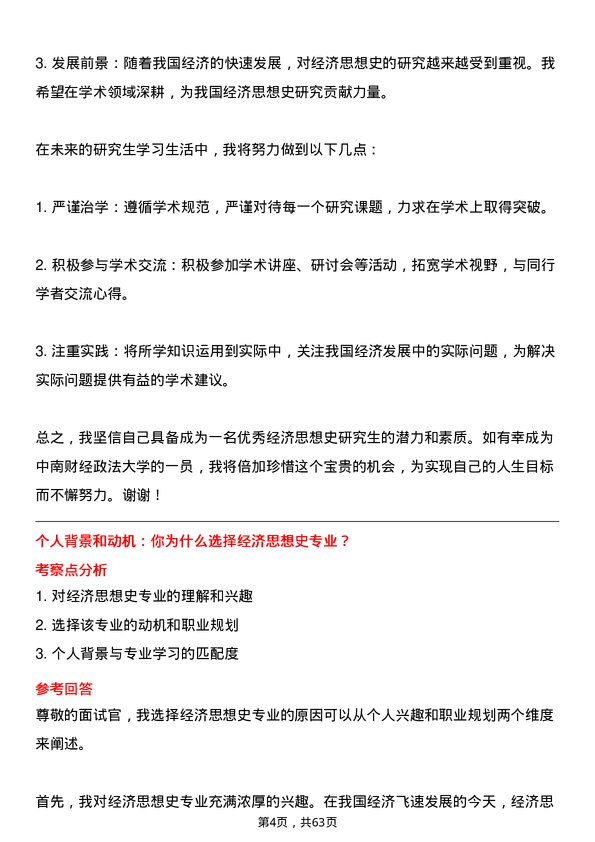 3. 发展前景：随着我国经济的快速发展，对经济思想史的研究越来越受到重视。我希望在学术领域深耕，为我国经济思想史研究贡献力量。

在未来的研究生学习生活中，我将努力做到以下几点：

1. 严谨治学：遵循学术规范，严谨对待每一个研究课题，力求在学术上取得突破。

2. 积极参与学术交流：积极参加学术讲座、研讨会等活动，拓宽学术视野，与同行学者交流心得。

3. 注重实践：将所学知识运用到实际中，关注我国经济发展中的实际问题，为解决实际问题提供有益的学术建议。

总之，我坚信自己具备成为一名优秀经济思想史研究生的潜力和素质。如有幸成为中南财经政法大学的一员，我将倍加珍惜这个宝贵的机会，为实现自己的人生目标而不懈努力。谢谢！

个人背景和动机：你为什么选择经济思想史专业？

考察点分析

1. 对经济思想史专业的理解和兴趣

2. 选择该专业的动机和职业规划

3. 个人背景与专业学习的匹配度

参考回答

尊敬的面试官，我选择经济思想史专业的原因可以从个人兴趣和职业规划两个维度来阐述。

首先，我对经济思想史专业充满浓厚的兴趣。在我国经济飞速发展的今天，经济思

第4页，共63页